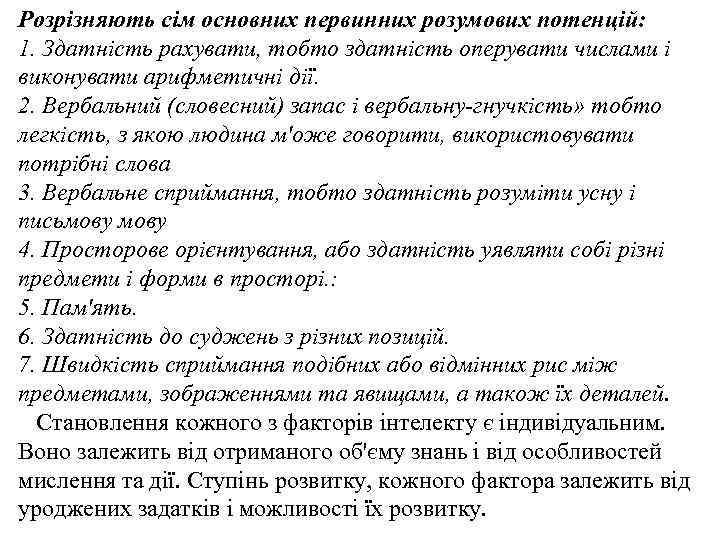 Розрізняють сім основних первинних розумових потенцій:
1. Здатність рахувати, тобто здатність оперувати числами і виконувати арифметичні дії.
2. Вербальний (словесний) запас і вербальну-гнучкість» тобто легкість, з якою людина м'оже говорити, використовувати потрібні слова
3. Вербальне сприймання, тобто здатність розуміти усну і письмову мову
4. Просторове орієнтування, або здатність уявляти собі різні предмети і форми в просторі.:
5. Пам'ять.
6. Здатність до суджень з різних позицій.
7. Швидкість сприймання подібних або відмінних рис між предметами, зображеннями та явищами, а також їх деталей.

Становлення кожного з факторів інтелекту є індивідуальним. Воно залежить від отриманого об'єму знань і від особливостей мислення та дії. Ступінь розвитку, кожного фактора залежить від уроджених задатків і можливості їх розвитку.